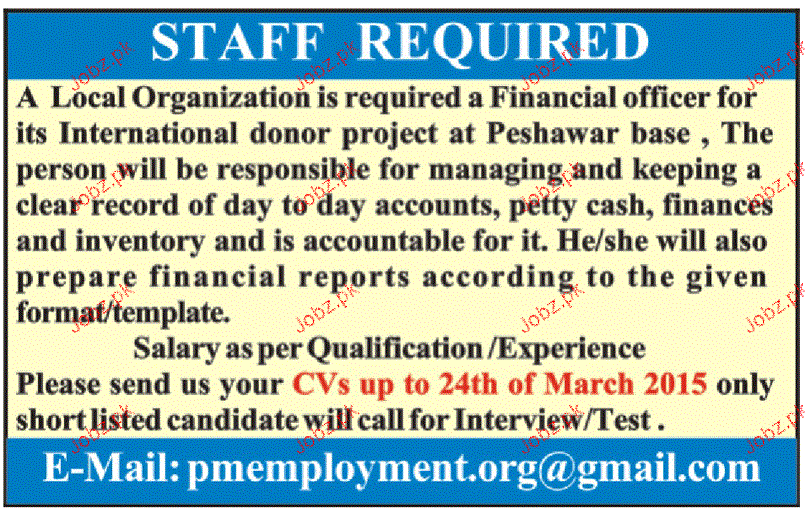 STAFF REQUIRED

A Local Organization is required a Financial officer for its International donor project at Peshawar base , The person will be responsible for managing and keeping a clear record of day to day accounts, petty cash, finances and inventory and is accountable for it. He/she will also prepare financial reports according to the given format/template.

Salary as per Qualification /Experience

Please send us your CVs up to 24th of March 2015 only short listed candidate will call for Interview/Test .

E-Mail: pmemployment.org@gmail.com

Jobz.pk